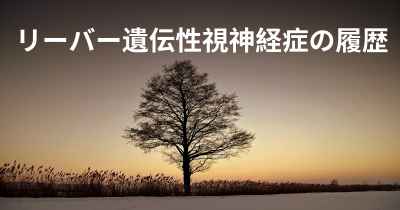 リーバー遺伝性視神経症の履歴